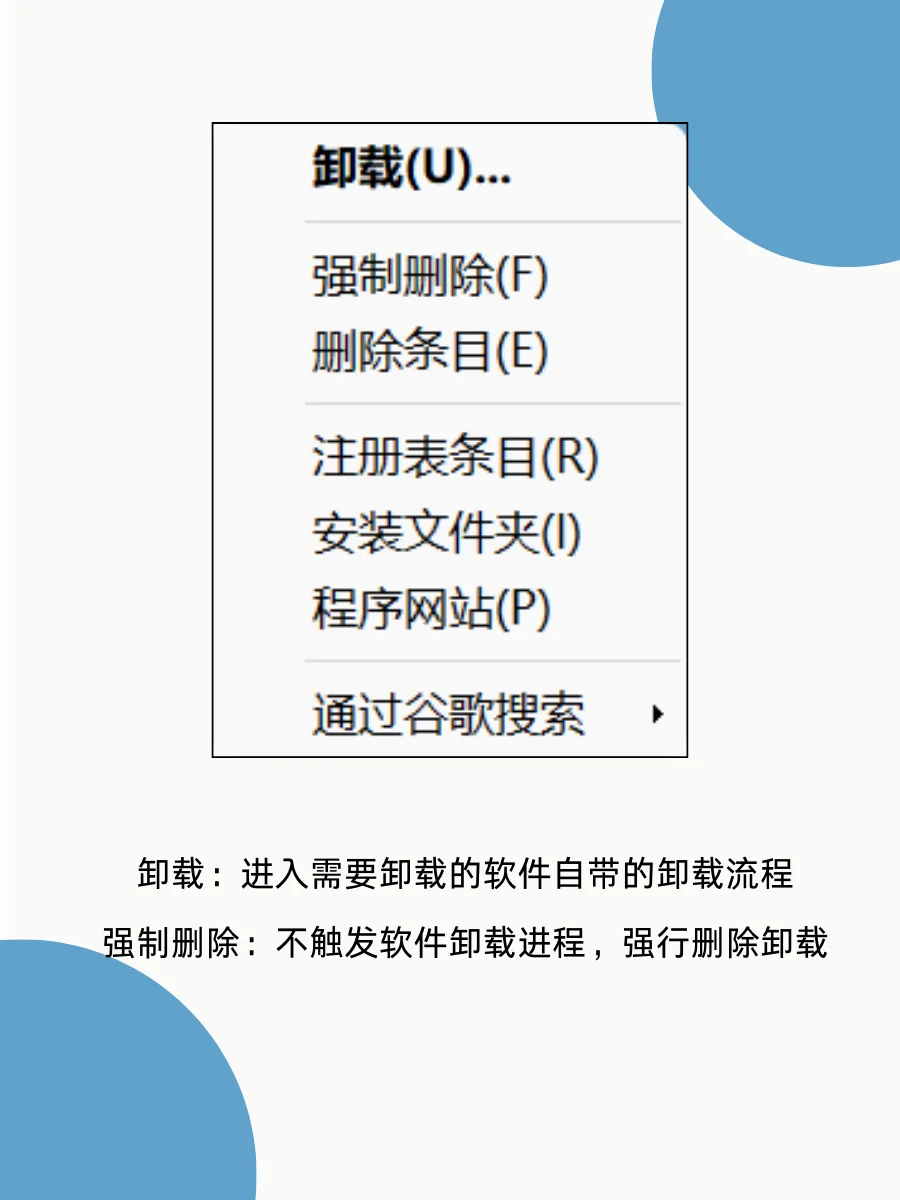 卸载(U)...

强制删除(F)
删除条目(E)

注册表条目(R)
安装文件夹(I)
程序网站(P)

通过谷歌搜索

卸载：进入需要卸载的软件自带的卸载流程
强制删除：不触发软件卸载进程，强行删除卸载